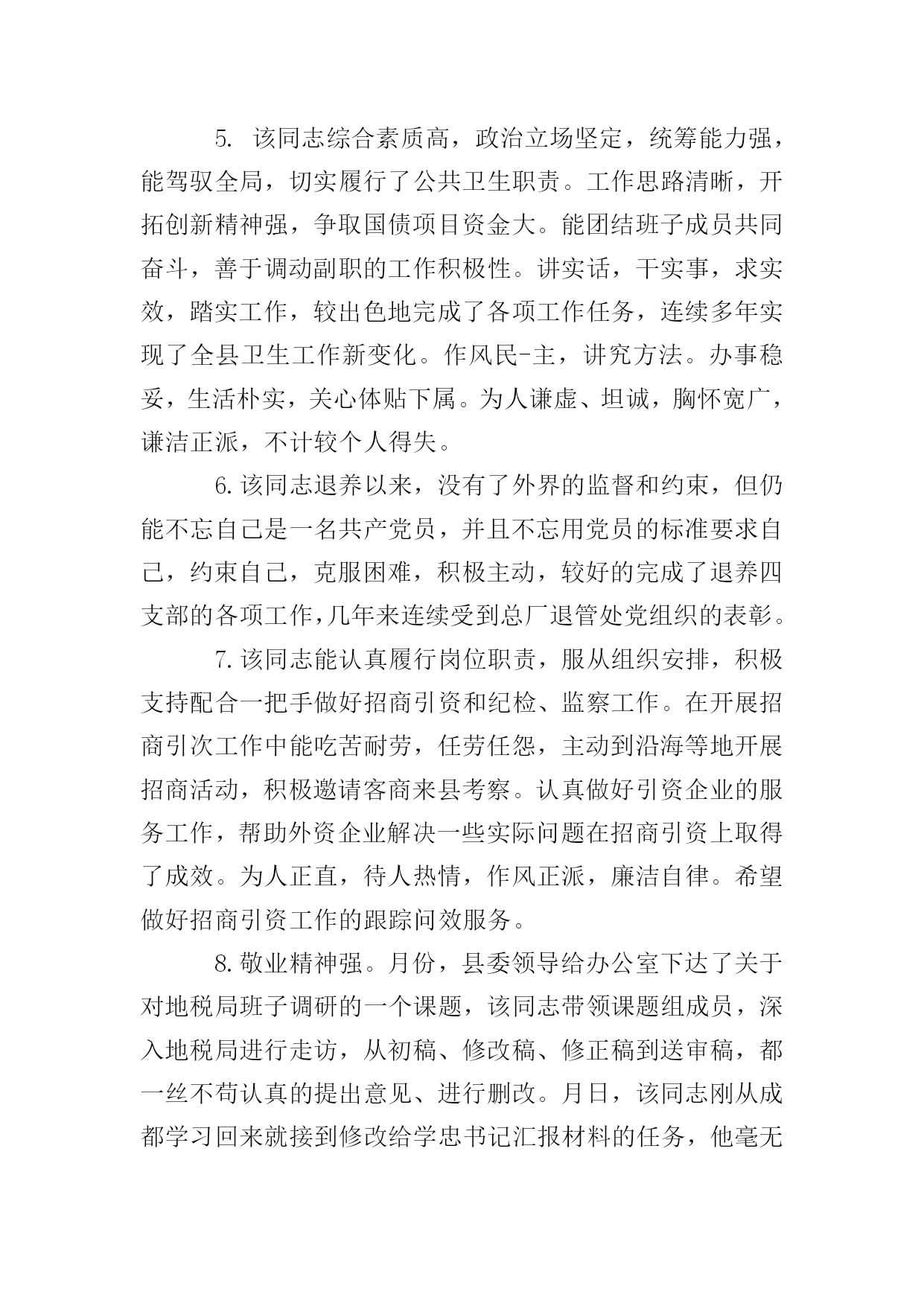 5. 该同志综合素质高，政治立场坚定，统筹能力强，能驾驭全局，切实履行了公共卫生职责。工作思路清晰，开拓创新精神强，争取国债项目资金大。能团结班子成员共同奋斗，善于调动副职的工作积极性。讲实话，干实事，求实效，踏实工作，较出色地完成了各项工作任务，连续多年实现了全县卫生工作新变化。作风民-主，讲究方法。办事稳妥，生活朴实，关心体贴下属。为人谦虚、坦诚，胸怀宽广，谦洁正派，不计较个人得失。

6.该同志退养以来，没有了外界的监督和约束，但仍能不忘自己是一名共产党员，并且不忘用党员的标准要求自己，约束自己，克服困难，积极主动，较好的完成了退养四支部的各项工作,几年来连续受到总厂退管处党组织的表彰。

7.该同志能认真履行岗位职责，服从组织安排，积极支持配合一把手做好招商引资和纪检、监察工作。在开展招商引次工作中能吃苦耐劳，任劳任怨，主动到沿海等地开展招商活动，积极邀请客商来县考察。认真做好引资企业的服务工作，帮助外资企业解决一些实际问题在招商引资上取得了成效。为人正直，待人热情，作风正派，廉洁自律。希望做好招商引资工作的跟踪问效服务。

8.敬业精神强。月份，县委领导给办公室下达了关于对地税局班子调研的一个课题，该同志带领课题组成员，深入地税局进行走访，从初稿、修改稿、修正稿到送审稿，都一丝不苟认真的提出意见、进行删改。月日，该同志刚从成都学习回来就接到修改给学忠书记汇报材料的任务，他毫无